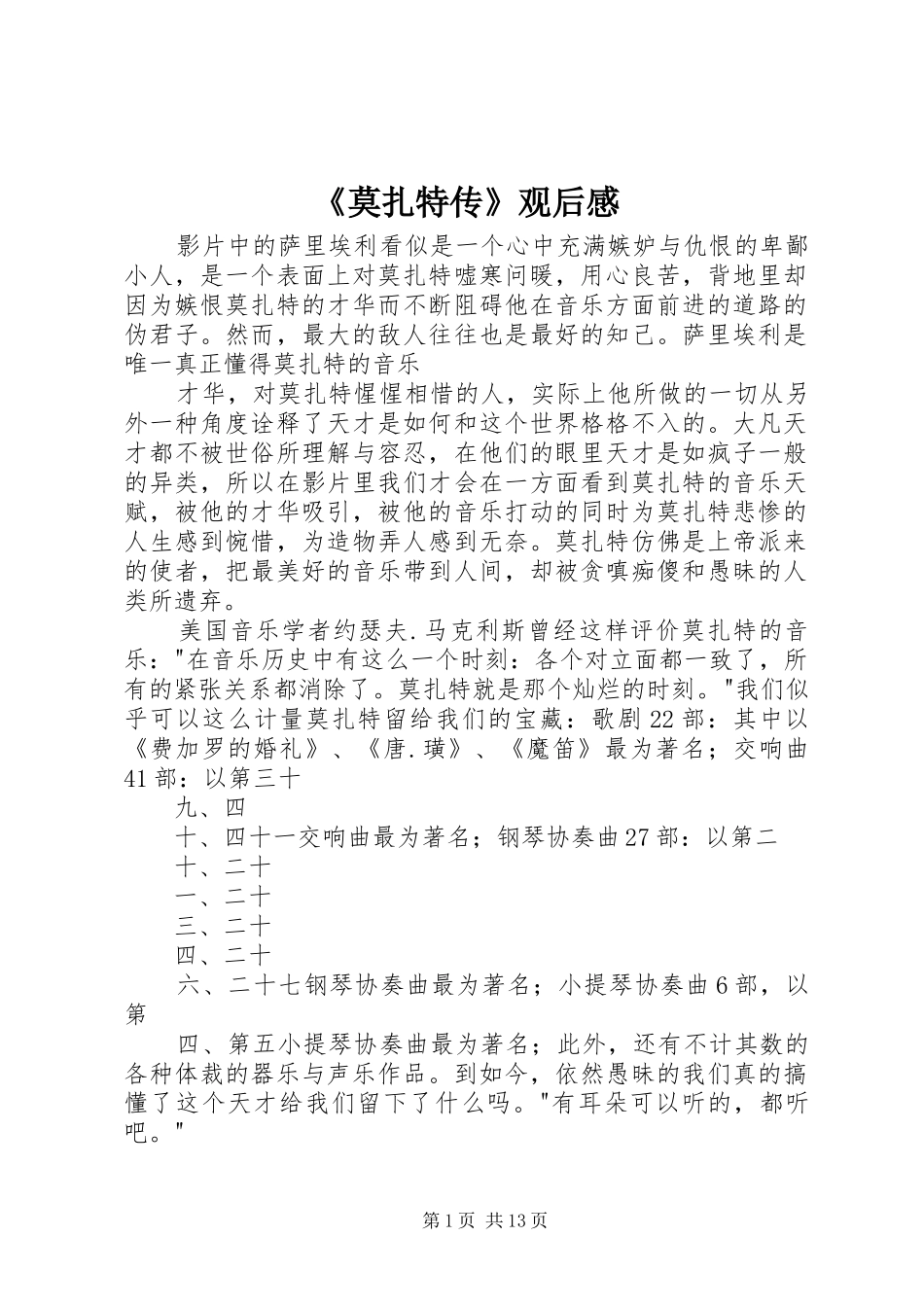 《莫扎特传》观后感

影片中的萨里埃利看似是一个心中充满嫉妒与仇恨的卑鄙小人，是一个表面上对莫扎特嘘寒问暖，用心良苦，背地里却因为嫉恨莫扎特的才华而不断阻碍他在音乐方面前进的道路的伪君子。然而，最大的敌人往往也是最好的知己。萨里埃利是唯一真正懂得莫扎特的音乐

才华，对莫扎特惺惺相惜的人，实际上他所做的一切从另外一种角度诠释了天才是如何和这个世界格格不入的。大凡天才都不被世俗所理解与容忍，在他们的眼里天才是如疯子一般的异类，所以在影片里我们才会在一方面看到莫扎特的音乐天赋，被他的才华吸引，被他的音乐打动的同时为莫扎特悲惨的人生感到惋惜，为造物弄人感到无奈。莫扎特仿佛是上帝派来的使者，把最美好的音乐带到人间，却被贪嗔痴傻和愚昧的人类所遗弃。

美国音乐学者约瑟夫.马克利斯曾经这样评价莫扎特的音乐："在音乐历史中有这么一个时刻：各个对立面都一致了，所有的紧张关系都消除了。莫扎特就是那个灿烂的时刻。"我们似乎可以这么计量莫扎特留给我们的宝藏：歌剧22部：其中以《费加罗的婚礼》、《唐.璜》、《魔笛》最为著名；交响曲41部：以第三十

九、四

十、四十一交响曲最为著名；钢琴协奏曲27部：以第二

十、二十

一、二十

三、二十

四、二十

六、二十七钢琴协奏曲最为著名；小提琴协奏曲6部，以第

四、第五小提琴协奏曲最为著名；此外，还有不计其数的各种体裁的器乐与声乐作品。到如今，依然愚昧的我们真的搞懂了这个天才给我们留下了什么吗。"有耳朵可以听的，都听吧。"

第1页 共13页